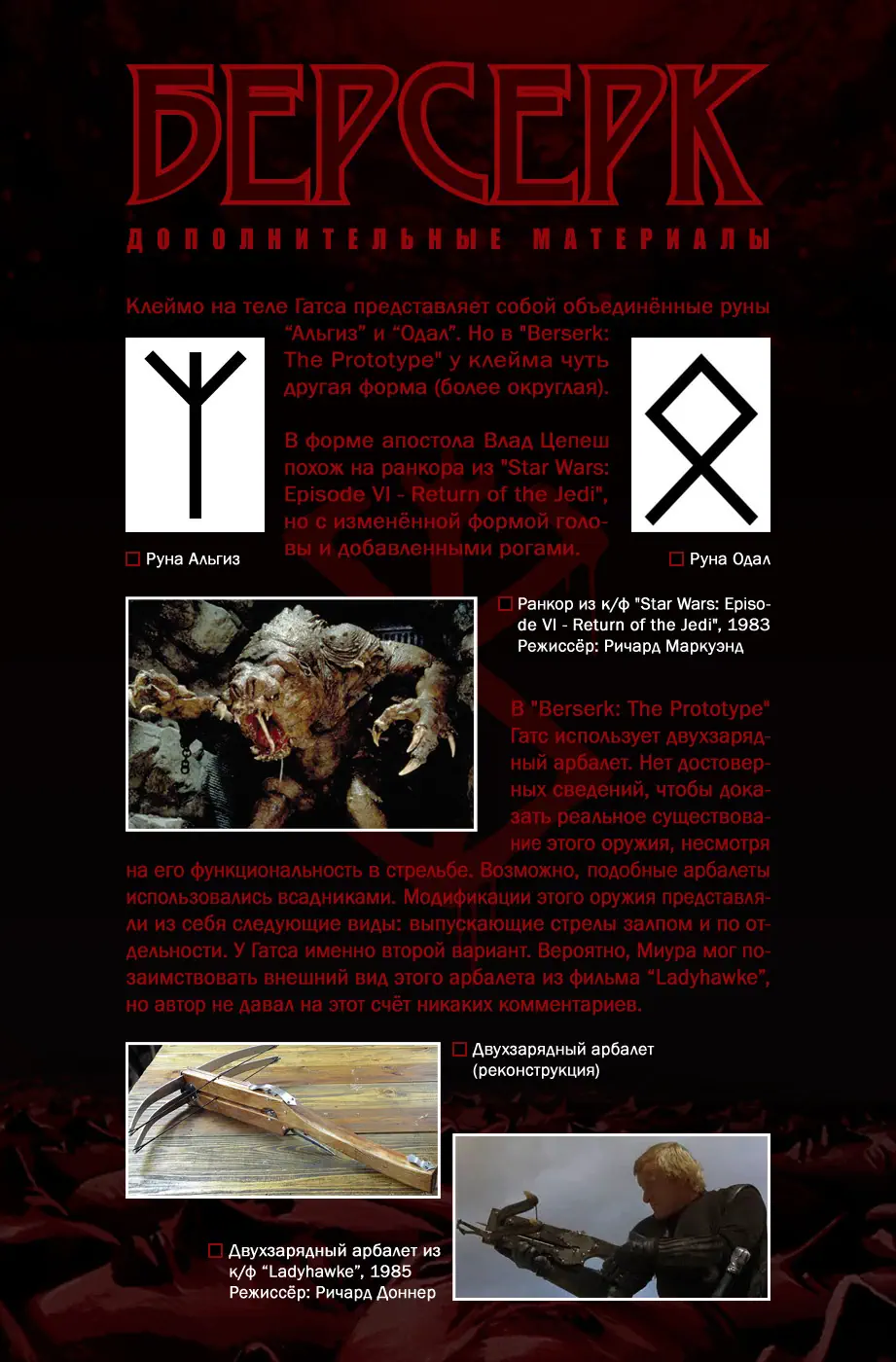 БЕРСЕРК

ДОПОЛНИТЕЛЬНЫЕ МАТЕРИАЛЫ

Клеймо на теле Гатса представляет собой объединённые руны “Альгиз” и “Одал”. Но в "Berserk: The Prototype" у клейма чуть другая форма (более округлая).

В форме апостола Влад Цепеш похож на ранкора из "Star Wars: Episode VI - Return of the Jedi", но с изменённой формой головы и добавленными рогами.

Руна Альгиз

Руна Одал

Ранкор из к/ф "Star Wars: Episode VI - Return of the Jedi", 1983
Режиссёр: Ричард Маркуэнд

В "Berserk: The Prototype" Гатс использует двухзарядный арбалет. Нет достоверных сведений, чтобы доказать реальное существование этого оружия, несмотря на его функциональность в стрельбе. Возможно, подобные арбалеты использовались всадниками. Модификации этого оружия представляли из себя следующие виды: выпускающие стрелы залпом и по отдельности. У Гатса именно второй вариант. Вероятно, Миура мог позаимствовать внешний вид этого арбалета из фильма “Ladyhawke”, но автор не давал на этот счёт никаких комментариев.

Двухзарядный арбалет (реконструкция)

Двухзарядный арбалет из к/ф “Ladyhawke”, 1985
Режиссёр: Ричард Доннер